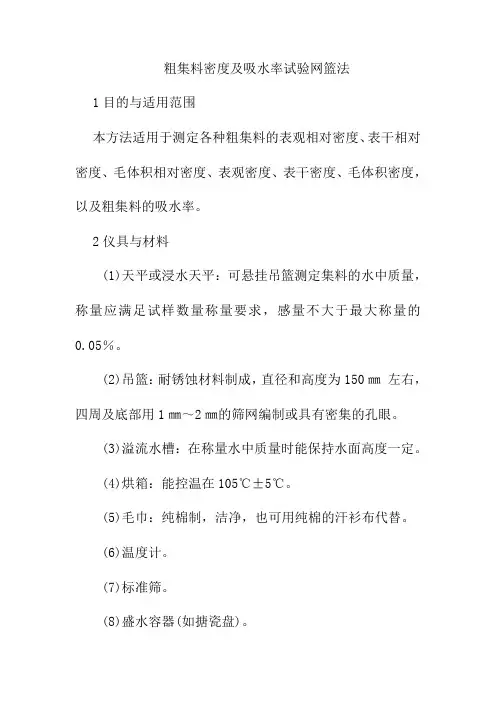 粗集料密度及吸水率试验网篮法

1 目的与适用范围

本方法适用于测定各种粗集料的表观相对密度、表干相对密度、毛体积相对密度、表观密度、表干密度、毛体积密度，以及粗集料的吸水率。

2 仪具与材料

(1)天平或浸水天平：可悬挂吊篮测定集料的水中质量，称量应满足试样数量称量要求，感量不大于最大称量的0.05%。

(2)吊篮：耐锈蚀材料制成，直径和高度为 150 ㎜ 左右，四周及底部用 1 ㎜～2 ㎜的筛网编制或具有密集的孔眼。

(3)溢流水槽：在称量水中质量时能保持水面高度一定。

(4)烘箱：能控温在 105℃±5℃。

(5)毛巾：纯棉制，洁净，也可用纯棉的汗衫布代替。

(6)温度计。

(7)标准筛。

(8)盛水容器(如搪瓷盘)。